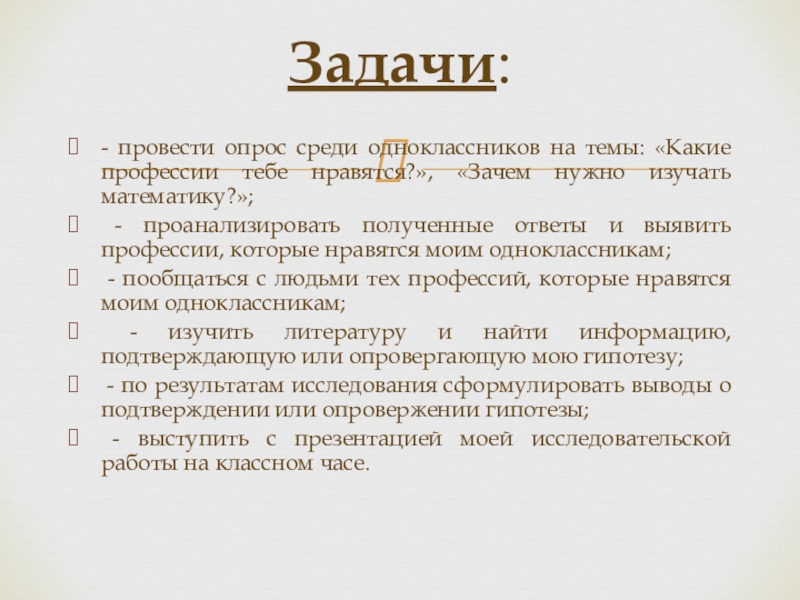 Задачи:

- провести опрос среди одноклассников на темы: «Какие профессии тебе нравятся?», «Зачем нужно изучать математику?»;

- проанализировать полученные ответы и выявить профессии, которые нравятся моим одноклассникам;

- пообщаться с людьми тех профессий, которые нравятся моим одноклассникам;

- изучить литературу и найти информацию, подтверждающую или опровергающую мою гипотезу;

- по результатам исследования сформулировать выводы о подтверждении или опровержении гипотезы;

- выступить с презентацией моей исследовательской работы на классном часе.